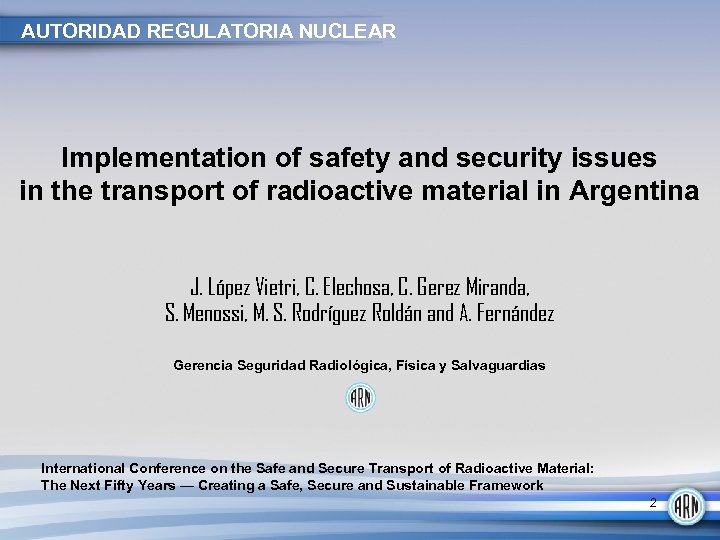 AUTORIDAD REGULATORIA NUCLEAR

Implementation of safety and security issues in the transport of radioactive material in Argentina

J. López Vietri, C. Elechosa, C. Gerez Miranda, S. Menossi, M. S. Rodríguez Roldán and A. Fernández

Gerencia Seguridad Radiológica, Física y Salvaguardias

ARN

International Conference on the Safe and Secure Transport of Radioactive Material: The Next Fifty Years — Creating a Safe, Secure and Sustainable Framework

2

ARN